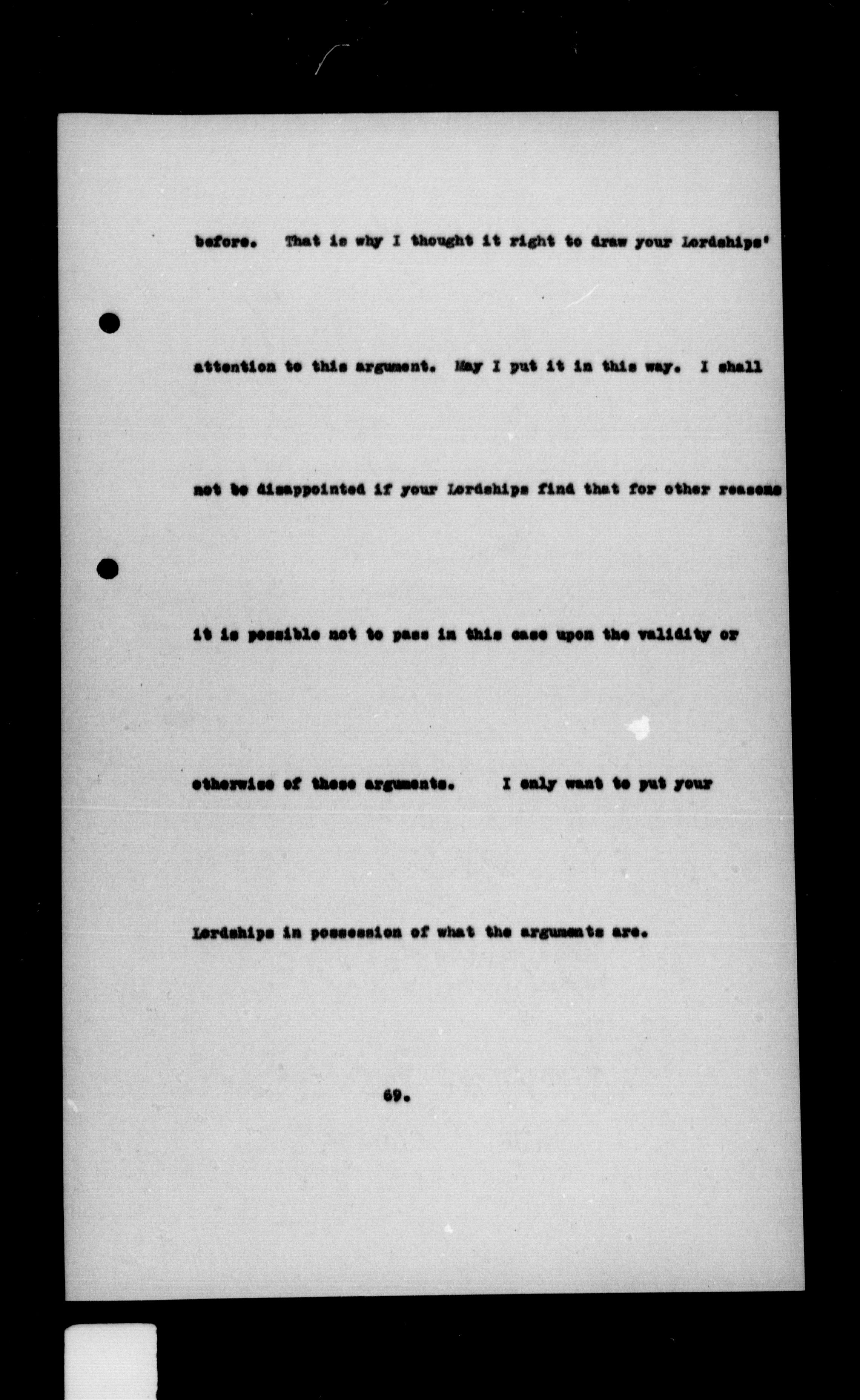 before. That is why I thought it right to draw your Lordships' attention to this argument. May I put it in this way. I shall not be disappointed if your Lordships find that for other reasons it is possible not to pass in this case upon the validity or otherwise of these arguments. I only want to put your Lordships in possession of what the arguments are.

69.